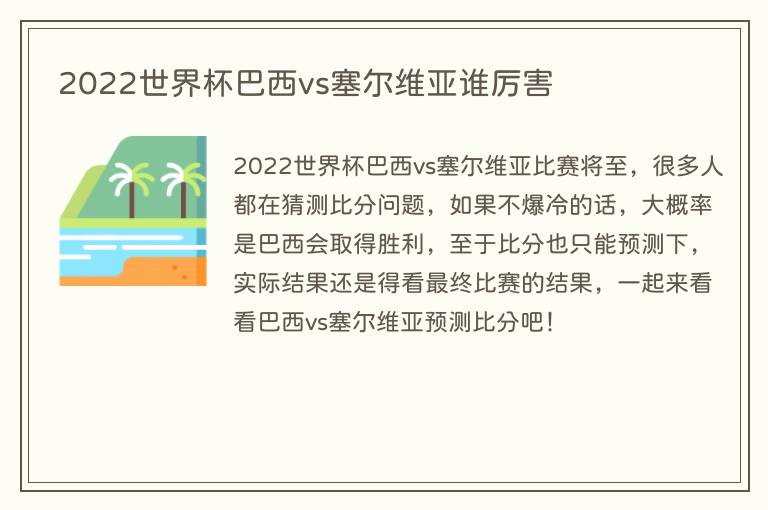 2022世界杯巴西vs塞尔维亚谁厉害

2022世界杯巴西vs塞尔维亚比赛将至，很多人都在猜测比分问题，如果不爆冷的话，大概率是巴西会取得胜利，至于比分也只能预测下，实际结果还是得看最终比赛的结果，一起来看看巴西vs塞尔维亚预测比分吧！